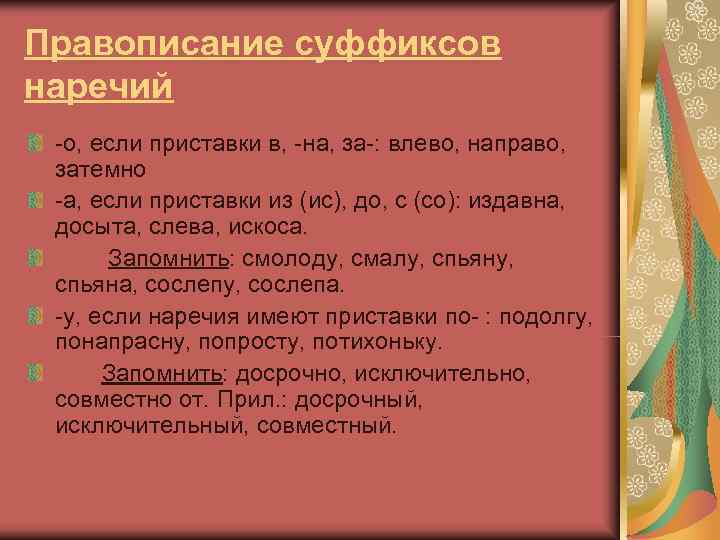 Правописание суффиксов наречий

-о, если приставки в, -на, за-: влево, направо, затемно

-а, если приставки из (ис), до, с (со): издавна, досыта, слева, искоса.

Запомнить: смолоду, смалу, спьяну, спьяна, сослепу, сослепа.

-у, если наречия имеют приставки по- : подолгу, понапрасну, попросту, потихоньку.

Запомнить: досрочно, исключительно, совместно от. Прил.: досрочный, исключительный, совместный.